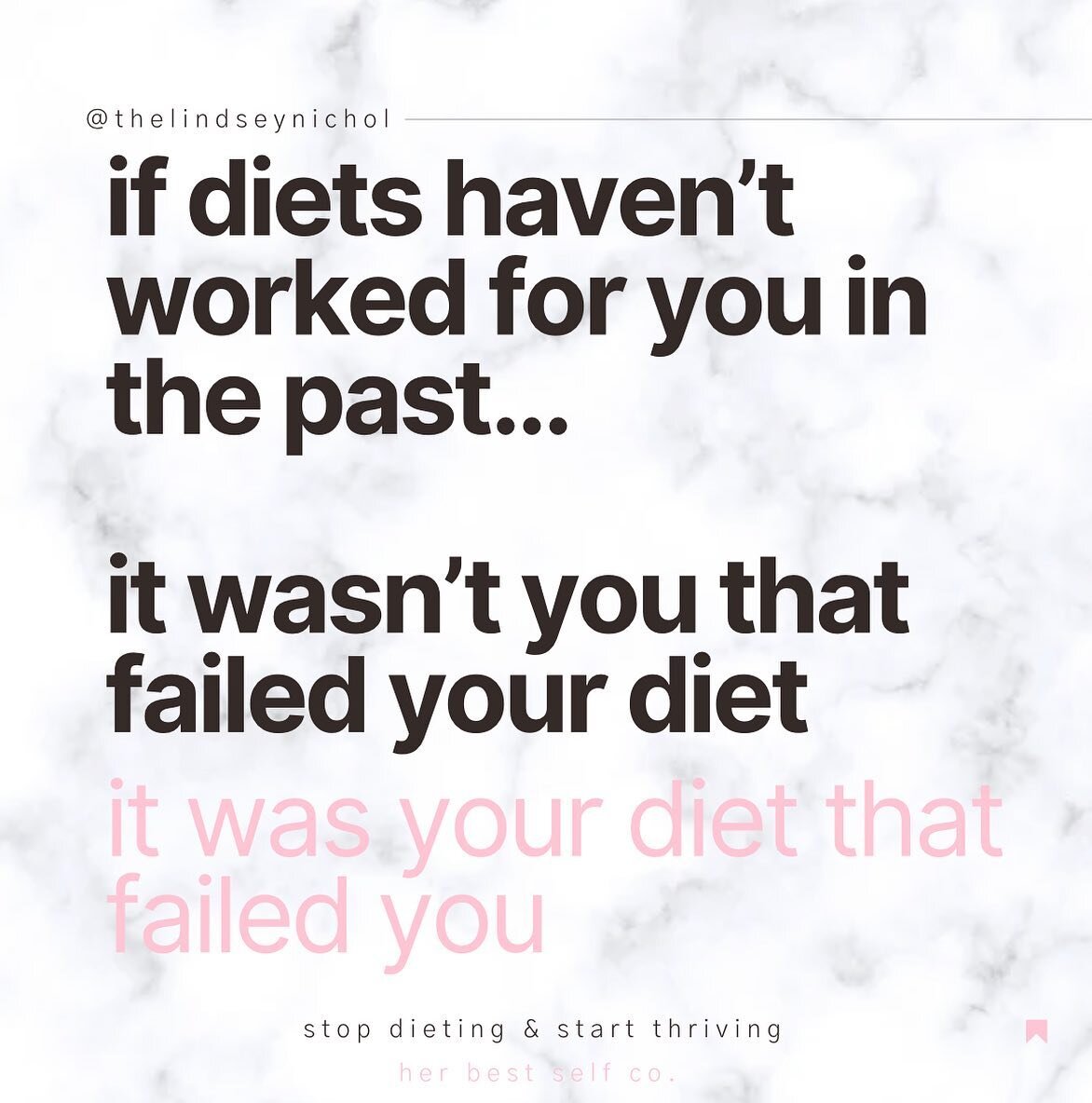 @thelindseynichol

if diets haven't worked for you in the past...

it wasn't you that failed your diet

it was your diet that failed you

stop dieting & start thriving

her best self co.